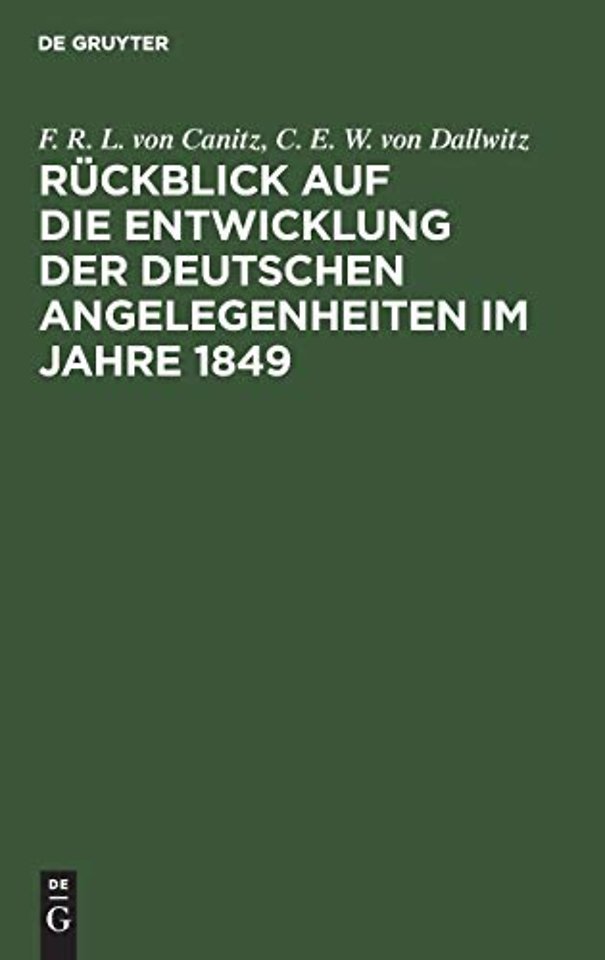 DE GRUYTER

F. R. L. von Canitz, C. E. W. von Dallwitz

RÜCKBLICK AUF DIE ENTWICKLUNG DER DEUTSCHEN ANGELEGENHEITEN IM JAHRE 1849

DE G